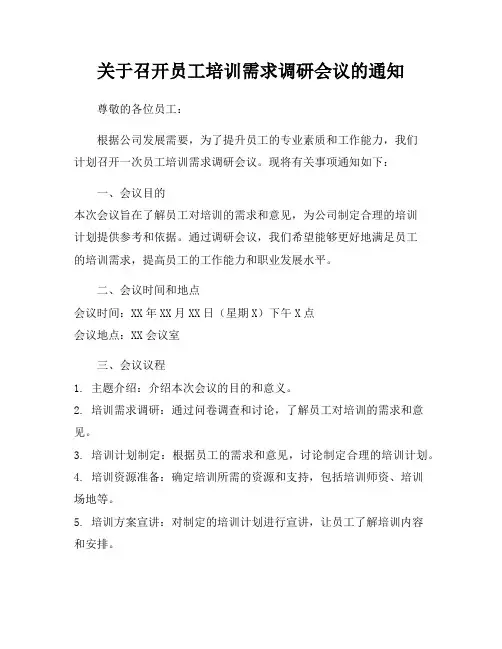 关于召开员工培训需求调研会议的通知

尊敬的各位员工：

根据公司发展需要，为了提升员工的专业素质和工作能力，我们计划召开一次员工培训需求调研会议。现将有关事项通知如下：

一、会议目的
本次会议旨在了解员工对培训的需求和意见，为公司制定合理的培训计划提供参考和依据。通过调研会议，我们希望能够更好地满足员工的培训需求，提高员工的工作能力和职业发展水平。

二、会议时间和地点
会议时间：XX 年 XX 月 XX 日（星期 X）下午 X 点
会议地点：XX 会议室

三、会议议程
1. 主题介绍：介绍本次会议的目的和意义。
2. 培训需求调研：通过问卷调查和讨论，了解员工对培训的需求和意见。
3. 培训计划制定：根据员工的需求和意见，讨论制定合理的培训计划。
4. 培训资源准备：确定培训所需的资源和支持，包括培训师资、培训场地等。
5. 培训方案宣讲：对制定的培训计划进行宣讲，让员工了解培训内容和安排。